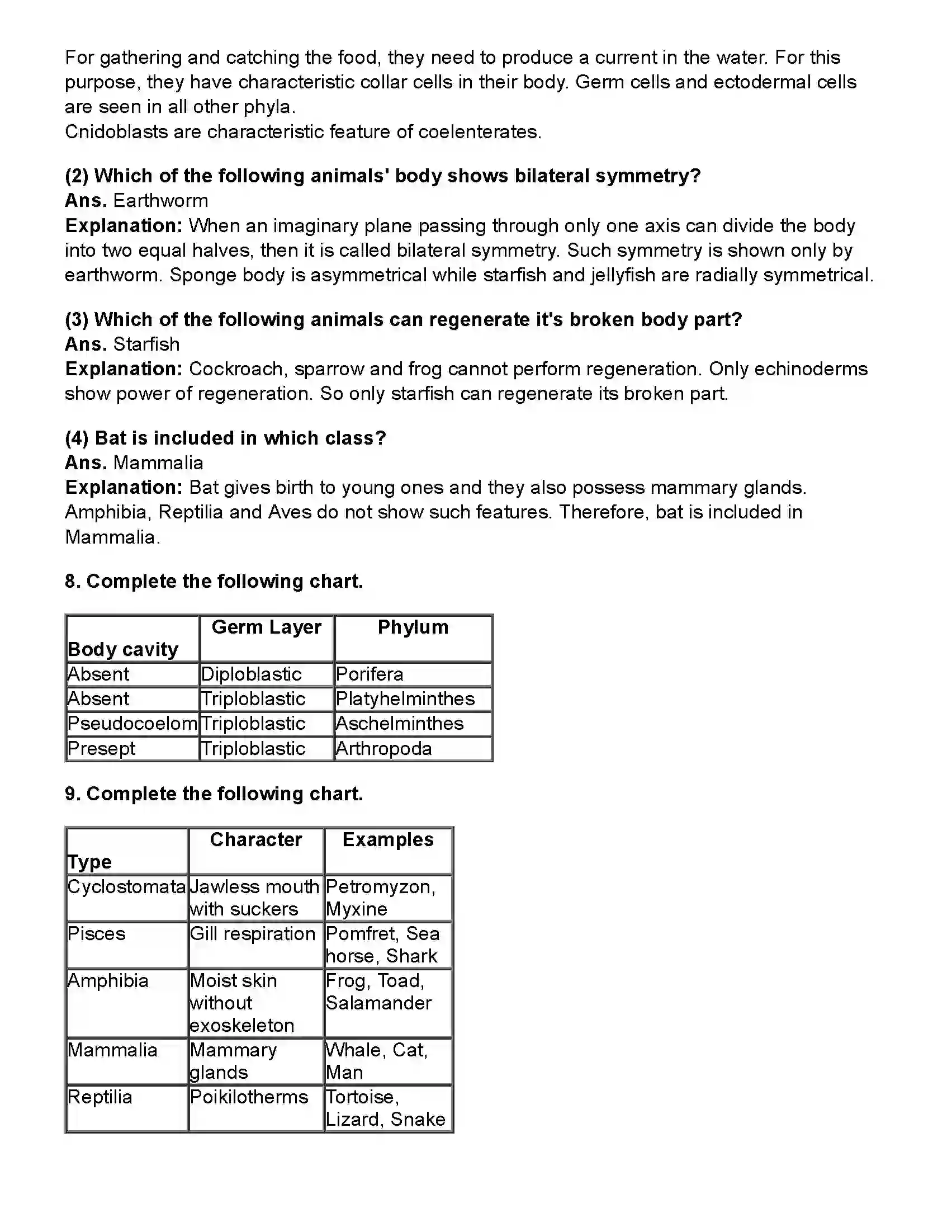 For gathering and catching the food, they need to produce a current in the water. For this purpose, they have characteristic collar cells in their body. Germ cells and ectodermal cells are seen in all other phyla.
Cnidoblasts are characteristic feature of coelenterates.

(2) Which of the following animals' body shows bilateral symmetry?
Ans. Earthworm
Explanation: When an imaginary plane passing through only one axis can divide the body into two equal halves, then it is called bilateral symmetry. Such symmetry is shown only by earthworm. Sponge body is asymmetrical while starfish and jellyfish are radially symmetrical.

(3) Which of the following animals can regenerate it's broken body part?
Ans. Starfish
Explanation: Cockroach, sparrow and frog cannot perform regeneration. Only echinoderms show power of regeneration. So only starfish can regenerate its broken part.

(4) Bat is included in which class?
Ans. Mammalia
Explanation: Bat gives birth to young ones and they also possess mammary glands. Amphibia, Reptilia and Aves do not show such features. Therefore, bat is included in Mammalia.

8. Complete the following chart.

| Body cavity | Germ Layer | Phylum |
|---|---|---|
| Absent | Diploblastic | Porifera |
| Absent | Triploblastic | Platyhelminthes |
| Pseudocoelom | Triploblastic | Aschelminthes |
| Presept | Triploblastic | Arthropoda |

9. Complete the following chart.

| Type | Character | Examples |
|---|---|---|
| Cyclostomata | Jawless mouth with suckers | Petromyzon, Myxine |
| Pisces | Gill respiration | Pomfret, Sea horse, Shark |
| Amphibia | Moist skin without exoskeleton | Frog, Toad, Salamander |
| Mammalia | Mammary glands | Whale, Cat, Man |
| Reptilia | Poikilotherms | Tortoise, Lizard, Snake |